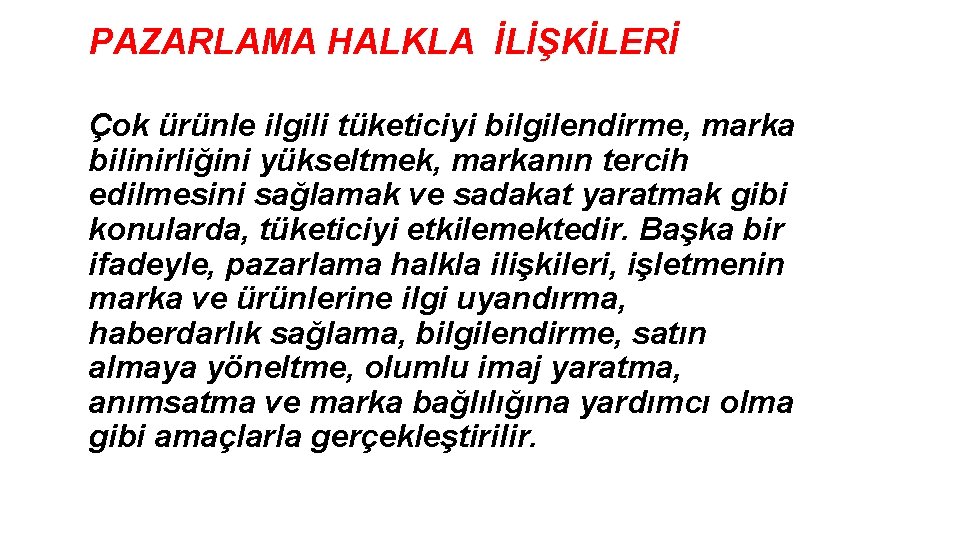 PAZARLAMA HALKLA İLİŞKİLERİ

Çok ürünle ilgili tüketiciyi bilgilendirme, marka bilinirliğini yükseltmek, markanın tercih edilmesini sağlamak ve sadakat yaratmak gibi konularda, tüketiciyi etkilemektedir. Başka bir ifadeyle, pazarlama halkla ilişkileri, işletmenin marka ve ürünlerine ilgi uyandırma, haberdarlık sağlama, bilgilendirme, satın almaya yöneltme, olumlu imaj yaratma, anımsatma ve marka bağlılığına yardımcı olma gibi amaçlarla gerçekleştirilir.